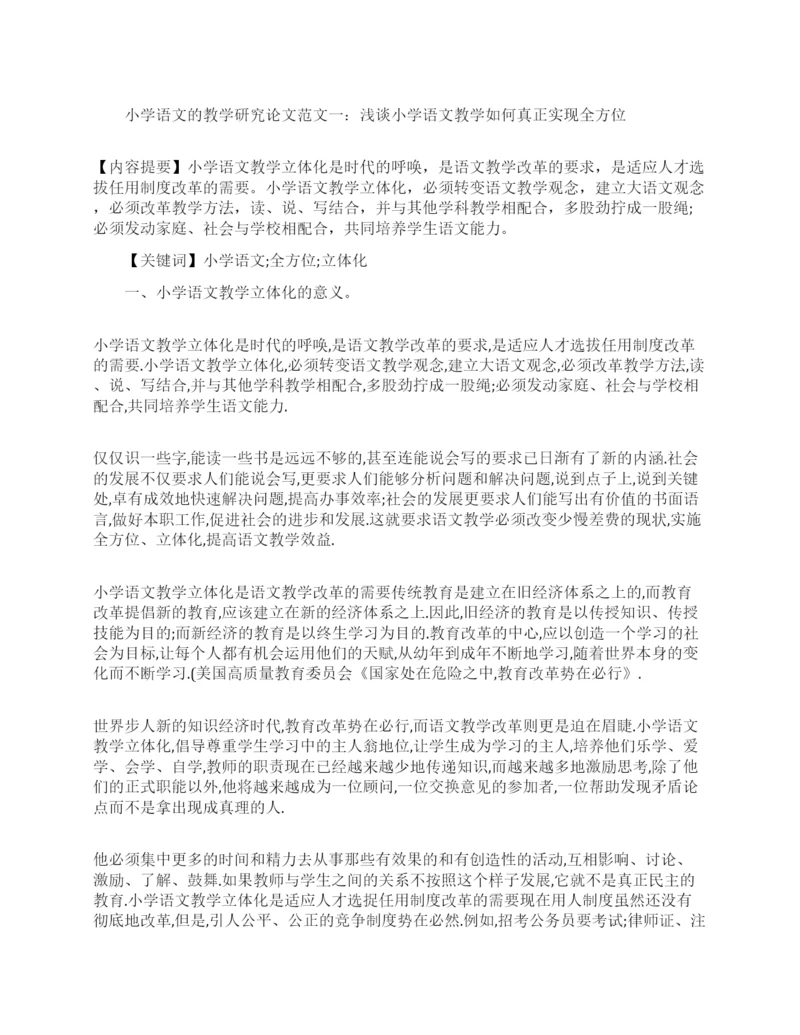 小学语文的教学研究论文范文一：浅谈小学语文教学如何真正实现全方位

【内容提要】小学语文教学立体化是时代的呼唤，是语文教学改革的要求，是适应人才选拔任用制度改革的需要。小学语文教学立体化，必须转变语文教学观念，建立大语文观念，必须改革教学方法，读、说、写结合，并与其他学科教学相配合，多股劲拧成一股绳;必须发动家庭、社会与学校相配合，共同培养学生语文能力。

【关键词】小学语文;全方位;立体化

一、小学语文教学立体化的意义。

小学语文教学立体化是时代的呼唤,是语文教学改革的要求,是适应人才选拔任用制度改革的需要.小学语文教学立体化,必须转变语文教学观念,建立大语文观念,必须改革教学方法,读、说、写结合,并与其他学科教学相配合,多股劲拧成一股绳;必须发动家庭、社会与学校相配合,共同培养学生语文能力.

仅仅识一些字,能读一些书是远远不够的,甚至连能说会写的要求已日渐有了新的内涵.社会的发展不仅要求人们能说会写,更要求人们能够分析问题和解决问题,说到点子上,说到关键处,卓有成效地快速解决问题,提高办事效率;社会的发展更要求人们能写出有价值的书面语言,做好本职工作,促进社会的进步和发展.这就要求语文教学必须改变少慢差费的现状,实施全方位、立体化,提高语文教学效益.

小学语文教学立体化是语文教学改革的需要传统教育是建立在旧经济体系之上的,而教育改革提倡新的教育,应该建立在新的经济体系之上.因此,旧经济的教育是以传授知识、传授技能为目的;而新经济的教育是以终生学习为目的.教育改革的中心,应以创造一个学习的社会为目标,让每个人都有机会运用他们的天赋,从幼年到成年不断地学习,随着世界本身的变化而不断学习.(美国高质量教育委员会《国家处在危险之中,教育改革势在必行》.

世界步人新的知识经济时代,教育改革势在必行,而语文教学改革则更是迫在眉睫.小学语文教学立体化,倡导尊重学生学习中的主人翁地位,让学生成为学习的主人,培养他们乐学、爱学、会学、自学,教师的职责现在已经越来越少地传递知识,而越来越多地激励思考,除了他们的正式职能以外,他将越来越成为一位顾问,一位交换意见的参加者,一位帮助发现矛盾论点而不是拿出现成真理的人.

他必须集中更多的时间和精力去从事那些有效果的和有创造性的活动,互相影响、讨论、激励、了解、鼓舞.如果教师与学生之间的关系不按照这个样子发展,它就不是真正民主的教育.小学语文教学立体化是适应人才选拔任用制度改革的需要现在用人制度虽然还没有彻底地改革,但是,引人公平、公正的竞争制度势在必然.例如,招考公务员要考试;律师证、注